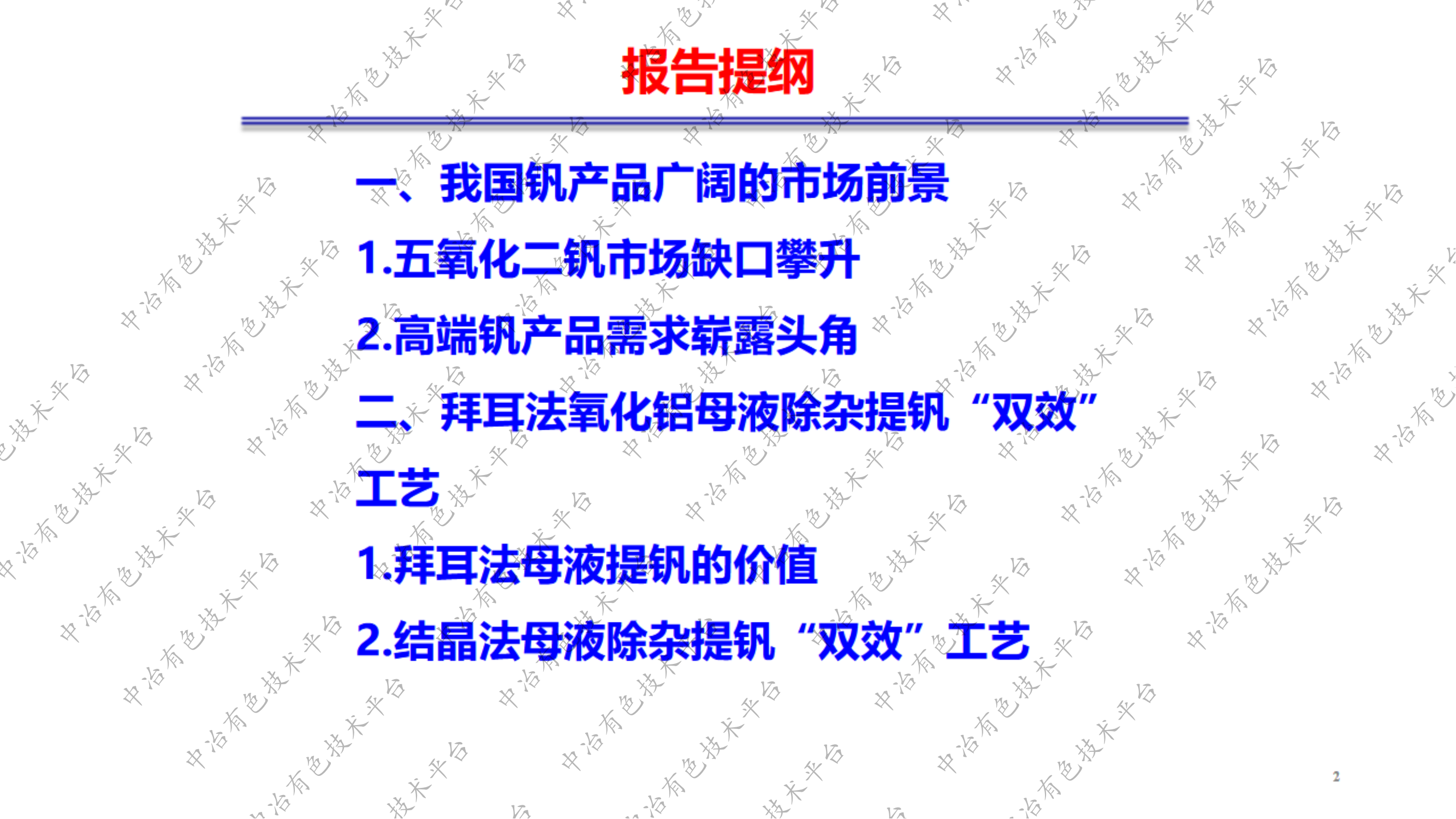 报告提纲

一、我国钒产品广阔的市场前景

1.五氧化二钒市场缺口攀升

2.高端钒产品需求崭露头角

二、拜耳法氧化铝母液除杂提钒“双效”工艺

1.拜耳法母液提钒的价值

2.结晶法母液除杂提钒“双效”工艺

中冶有色技术平台

2